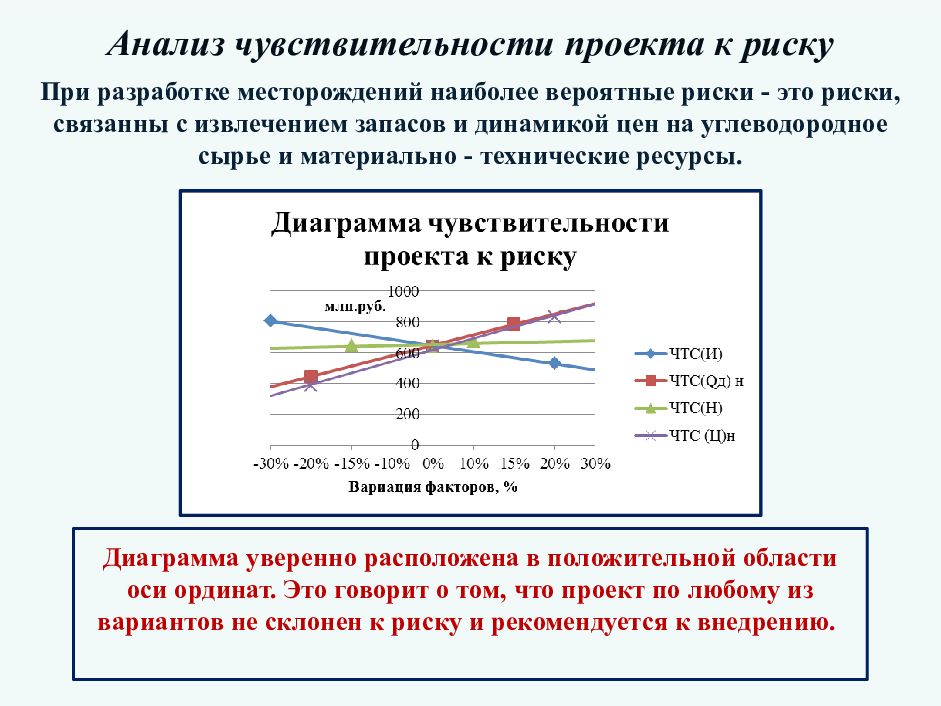 Анализ чувствительности проекта к риску

При разработке месторождений наиболее вероятные риски - это риски, связанны с извлечением запасов и динамикой цен на углеводородное сырье и материально - технические ресурсы.

Диаграмма чувствительности проекта к риску

м.ш.руб.

1000
800
600
400
200
0

-30% -20% -15% -10% 0% 10% 15% 20% 30%

Вариация факторов, %

ЧТС(И)
ЧТС(Qд) н
ЧТС(Н)
ЧТС (Ц)н

Диаграмма уверенно расположена в положительной области оси ординат. Это говорит о том, что проект по любому из вариантов не склонен к риску и рекомендуется к внедрению.